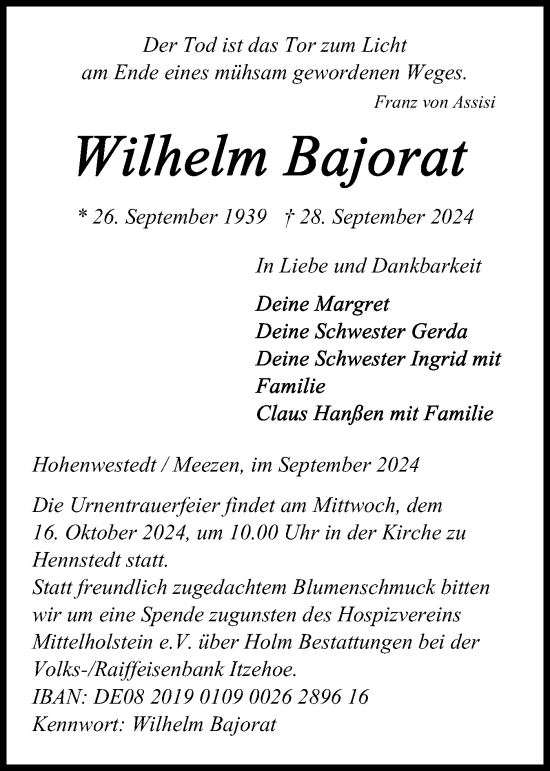 Der Tod ist das Tor zum Licht
am Ende eines mühsam gewordenen Weges.

Franz von Assisi

Wilhelm Bajorat

* 26. September 1939 † 28. September 2024

In Liebe und Dankbarkeit

Deine Margret
Deine Schwester Gerda
Deine Schwester Ingrid mit Familie
Claus Hanßen mit Familie

Hohenwestedt / Meezen, im September 2024

Die Urnentrauerfeier findet am Mittwoch, dem 16. Oktober 2024, um 10.00 Uhr in der Kirche zu Hennstedt statt.
Statt freundlich zugedachtem Blumenschmuck bitten wir um eine Spende zugunsten des Hospizvereins Mittelholstein e.V. über Holm Bestattungen bei der Volks-/Raiffeisenbank Itzehoe.
IBAN: DE08 2019 0109 0026 2896 16
Kennwort: Wilhelm Bajorat